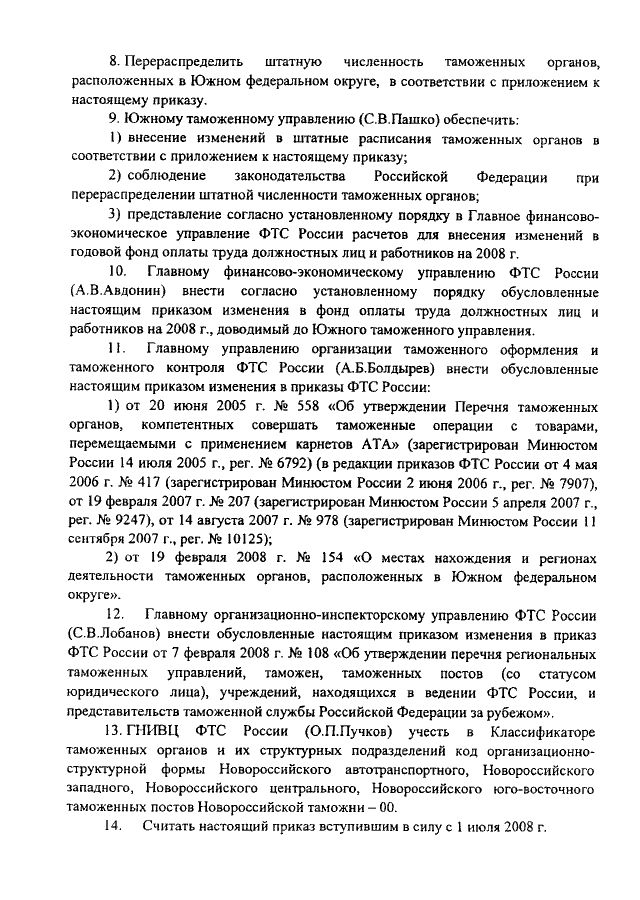 8. Перераспределить штатную численность таможенных органов, расположенных в Южном федеральном округе, в соответствии с приложением к настоящему приказу.

9. Южному таможенному управлению (С.В.Пашко) обеспечить:

1) внесение изменений в штатные расписания таможенных органов в соответствии с приложением к настоящему приказу;

2) соблюдение законодательства Российской Федерации при перераспределении штатной численности таможенных органов;

3) представление согласно установленному порядку в Главное финансово-экономическое управление ФТС России расчетов для внесения изменений в годовой фонд оплаты труда должностных лиц и работников на 2008 г.

10. Главному финансово-экономическому управлению ФТС России (А.В.Авдонин) внести согласно установленному порядку обусловленные настоящим приказом изменения в фонд оплаты труда должностных лиц и работников на 2008 г., доводимый до Южного таможенного управления.

11. Главному управлению организации таможенного оформления и таможенного контроля ФТС России (А.Б.Болдырев) внести обусловленные настоящим приказом изменения в приказы ФТС России:

1) от 20 июня 2005 г. № 558 «Об утверждении Перечня таможенных органов, компетентных совершать таможенные операции с товарами, перемещаемыми с применением карнетов АТА» (зарегистрирован Минюстом России 14 июля 2005 г., рег. № 6792) (в редакции приказов ФТС России от 4 мая 2006 г. № 417 (зарегистрирован Минюстом России 2 июня 2006 г., рег. № 7907), от 19 февраля 2007 г. № 207 (зарегистрирован Минюстом России 5 апреля 2007 г., рег. № 9247), от 14 августа 2007 г. № 978 (зарегистрирован Минюстом России 11 сентября 2007 г., рег. № 10125);

2) от 19 февраля 2008 г. № 154 «О местах нахождения и регионах деятельности таможенных органов, расположенных в Южном федеральном округе».

12. Главному организационно-инспекторскому управлению ФТС России (С.В.Лобанов) внести обусловленные настоящим приказом изменения в приказ ФТС России от 7 февраля 2008 г. № 108 «Об утверждении перечня региональных таможенных управлений, таможен, таможенных постов (со статусом юридического лица), учреждений, находящихся в ведении ФТС России, и представительств таможенной службы Российской Федерации за рубежом».

13. ГНИВЦ ФТС России (О.П.Пучков) учесть в Классификаторе таможенных органов и их структурных подразделений код организационно-структурной формы Новороссийского автотранспортного, Новороссийского западного, Новороссийского центрального, Новороссийского юго-восточного таможенных постов Новороссийской таможни – 00.

14. Считать настоящий приказ вступившим в силу с 1 июля 2008 г.